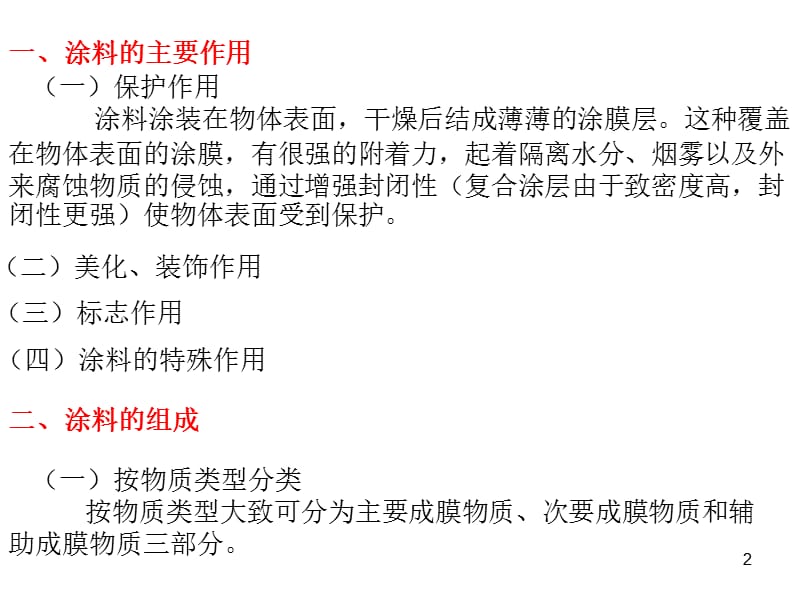 一、涂料的主要作用

（一）保护作用

涂料涂装在物体表面，干燥后结成薄薄的涂膜层。这种覆盖在物体表面的涂膜，有很强的附着力，起着隔离水分、烟雾以及外来腐蚀物质的侵蚀，通过增强封闭性（复合涂层由于致密度高，封闭性更强）使物体表面受到保护。

（二）美化、装饰作用

（三）标志作用

（四）涂料的特殊作用

二、涂料的组成

（一）按物质类型分类

按物质类型大致可分为主要成膜物质、次要成膜物质和辅助成膜物质三部分。

2